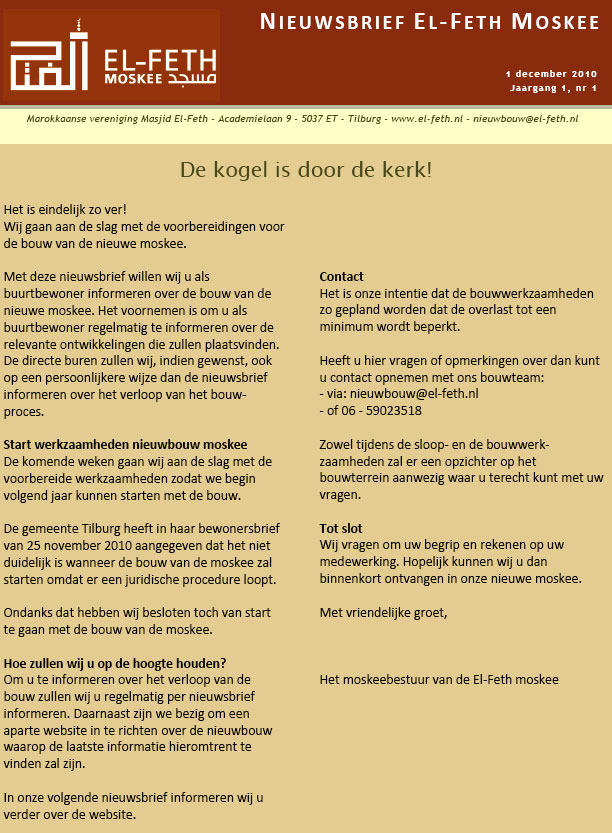 EL-FETH
MOSKEE مسجد

NIEUWSBRIEF EL-FETH MOSKEE

1 december 2010
Jaargang 1, nr 1

Marokkaanse vereniging Masjid El-Feth - Academielaan 9 - 5037 ET - Tilburg - www.el-feth.nl - nieuwbouw@el-feth.nl

De kogel is door de kerk!

Het is eindelijk zo ver!
Wij gaan aan de slag met de voorbereidingen voor de bouw van de nieuwe moskee.

Met deze nieuwsbrief willen wij u als buurtbewoner informeren over de bouw van de nieuwe moskee. Het voornemen is om u als buurtbewoner regelmatig te informeren over de relevante ontwikkelingen die zullen plaatsvinden. De directe buren zullen wij, indien gewenst, ook op een persoonlijkere wijze dan de nieuwsbrief informeren over het verloop van het bouwproces.

Start werkzaamheden nieuwbouw moskee
De komende weken gaan wij aan de slag met de voorbereide werkzaamheden zodat we begin volgend jaar kunnen starten met de bouw.

De gemeente Tilburg heeft in haar bewonersbrief van 25 november 2010 aangegeven dat het niet duidelijk is wanneer de bouw van de moskee zal starten omdat er een juridische procedure loopt.

Ondanks dat hebben wij besloten toch van start te gaan met de bouw van de moskee.

Hoe zullen wij u op de hoogte houden?
Om u te informeren over het verloop van de bouw zullen wij u regelmatig per nieuwsbrief informeren. Daarnaast zijn we bezig om een aparte website in te richten over de nieuwbouw waarop de laatste informatie hieromtrent te vinden zal zijn.

In onze volgende nieuwsbrief informeren wij u verder over de website.

Contact
Het is onze intentie dat de bouwwerkzaamheden zo gepland worden dat de overlast tot een minimum wordt beperkt.

Heeft u hier vragen of opmerkingen over dan kunt u contact opnemen met ons bouwteam:
- via: nieuwbouw@el-feth.nl
- of 06 - 59023518

Zowel tijdens de sloop- en de bouwwerkzaamheden zal er een opzichter op het bouwterrein aanwezig waar u terecht kunt met uw vragen.

Tot slot
Wij vragen om uw begrip en rekenen op uw medewerking. Hopelijk kunnen wij u dan binnenkort ontvangen in onze nieuwe moskee.

Met vriendelijke groet,

Het moskeebestuur van de El-Feth moskee